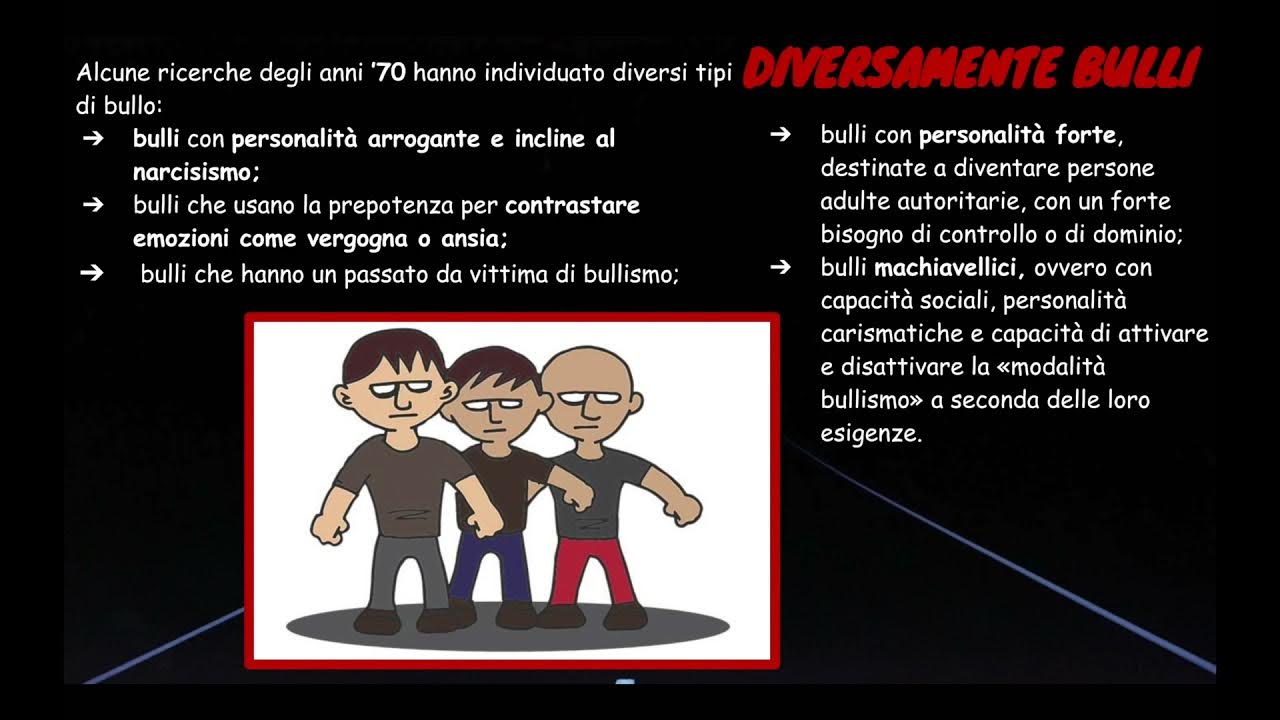 DIVERSAMENTE BULLI

Alcune ricerche degli anni '70 hanno individuato diversi tipi di bullo:

➔ bulli con personalità arrogante e incline al narcisismo;
➔ bulli che usano la prepotenza per contrastare emozioni come vergogna o ansia;
➔ bulli che hanno un passato da vittima di bullismo;

➔ bulli con personalità forte, destinate a diventare persone adulte autoritarie, con un forte bisogno di controllo o di dominio;
➔ bulli machiavellici, ovvero con capacità sociali, personalità carismatiche e capacità di attivare e disattivare la «modalità bullismo» a seconda delle loro esigenze.